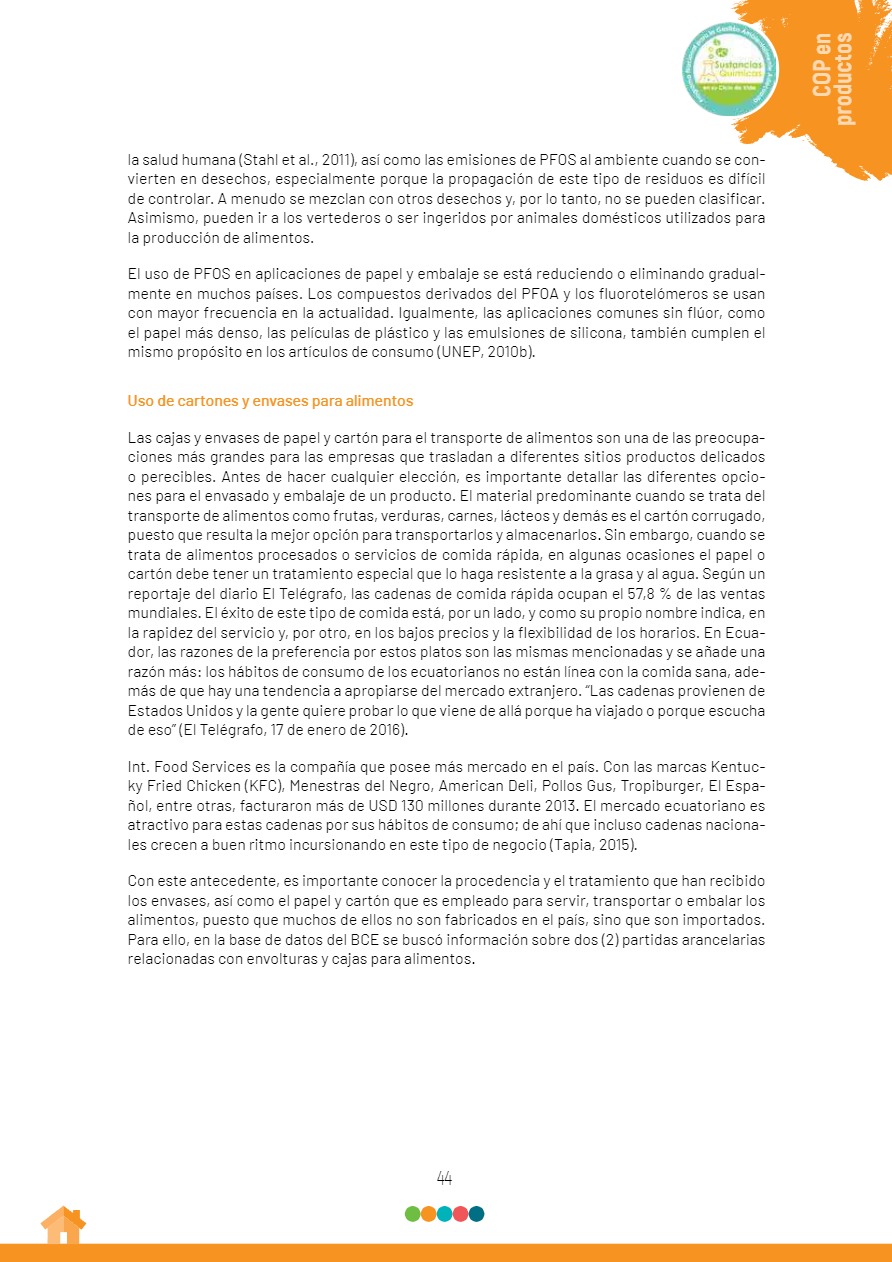 Sustancias Químicas

en su Ciclo de Vida

COP en productos

la salud humana (Stahl et al., 2011), así como las emisiones de PFOS al ambiente cuando se convierten en desechos, especialmente porque la propagación de este tipo de residuos es difícil de controlar. A menudo se mezclan con otros desechos y, por lo tanto, no se pueden clasificar. Asimismo, pueden ir a los vertederos o ser ingeridos por animales domésticos utilizados para la producción de alimentos.

El uso de PFOS en aplicaciones de papel y embalaje se está reduciendo o eliminando gradualmente en muchos países. Los compuestos derivados del PFOA y los fluorotelómeros se usan con mayor frecuencia en la actualidad. Igualmente, las aplicaciones comunes sin flúor, como el papel más denso, las películas de plástico y las emulsiones de silicona, también cumplen el mismo propósito en los artículos de consumo (UNEP, 2010b).

Uso de cartones y envases para alimentos

Las cajas y envases de papel y cartón para el transporte de alimentos son una de las preocupaciones más grandes para las empresas que trasladan a diferentes sitios productos delicados o perecibles. Antes de hacer cualquier elección, es importante detallar las diferentes opciones para el envasado y embalaje de un producto. El material predominante cuando se trata del transporte de alimentos como frutas, verduras, carnes, lácteos y demás es el cartón corrugado, puesto que resulta la mejor opción para transportarlos y almacenarlos. Sin embargo, cuando se trata de alimentos procesados o servicios de comida rápida, en algunas ocasiones el papel o cartón debe tener un tratamiento especial que lo haga resistente a la grasa y al agua. Según un reportaje del diario El Telégrafo, las cadenas de comida rápida ocupan el 57,8 % de las ventas mundiales. El éxito de este tipo de comida está, por un lado, y como su propio nombre indica, en la rapidez del servicio y, por otro, en los bajos precios y la flexibilidad de los horarios. En Ecuador, las razones de la preferencia por estos platos son las mismas mencionadas y se añade una razón más: los hábitos de consumo de los ecuatorianos no están línea con la comida sana, además de que hay una tendencia a apropiarse del mercado extranjero. "Las cadenas provienen de Estados Unidos y la gente quiere probar lo que viene de allá porque ha viajado o porque escucha de eso" (El Telégrafo, 17 de enero de 2016).

Int. Food Services es la compañía que posee más mercado en el país. Con las marcas Kentucky Fried Chicken (KFC), Menestras del Negro, American Deli, Pollos Gus, Tropiburger, El Español, entre otras, facturaron más de USD 130 millones durante 2013. El mercado ecuatoriano es atractivo para estas cadenas por sus hábitos de consumo; de ahí que incluso cadenas nacionales crecen a buen ritmo incursionando en este tipo de negocio (Tapia, 2015).

Con este antecedente, es importante conocer la procedencia y el tratamiento que han recibido los envases, así como el papel y cartón que es empleado para servir, transportar o embalar los alimentos, puesto que muchos de ellos no son fabricados en el país, sino que son importados. Para ello, en la base de datos del BCE se buscó información sobre dos (2) partidas arancelarias relacionadas con envolturas y cajas para alimentos.

44